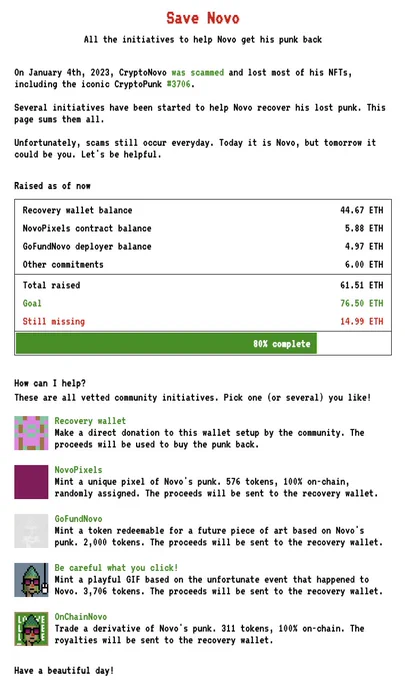 Save Novo

All the initiatives to help Novo get his punk back

On January 4th, 2023, CryptoNovo was scammed and lost most of his NFTs, including the iconic CryptoPunk #3706.

Several initiatives have been started to help Novo recover his lost punk. This page sums them all.

Unfortunately, scams still occur everyday. Today it is Novo, but tomorrow it could be you. Let's be helpful.

Raised as of now

| | |
|---|---|
| Recovery wallet balance | 44.67 ETH |
| NovoPixels contract balance | 5.88 ETH |
| GoFundNovo deployer balance | 4.97 ETH |
| Other commitments | 6.00 ETH |
| Total raised | 61.51 ETH |
| Goal | 76.50 ETH |
| Still missing | 14.99 ETH |

80% complete

How can I help?
These are all vetted community initiatives. Pick one (or several) you like!

Recovery wallet
Make a direct donation to this wallet setup by the community. The proceeds will be used to buy the punk back.

NovoPixels
Mint a unique pixel of Novo's punk. 576 tokens, 100% on-chain, randomly assigned. The proceeds will be sent to the recovery wallet.

GoFundNovo
Mint a token redeemable for a future piece of art based on Novo's punk. 2,000 tokens. The proceeds will be sent to the recovery wallet.

Be careful what you click!
Mint a playful GIF based on the unfortunate event that happened to Novo. 3,706 tokens. The proceeds will be sent to the recovery wallet.

OnChainNovo
Trade a derivative of Novo's punk. 311 tokens, 100% on-chain. The royalties will be sent to the recovery wallet.

Have a beautiful day!